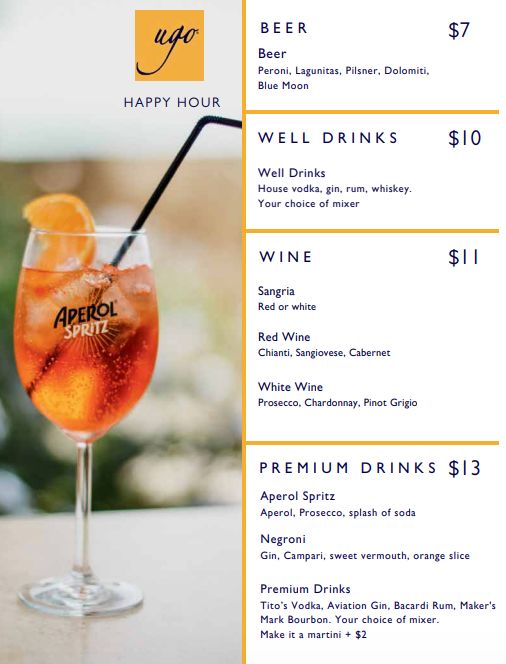 ugo

HAPPY HOUR

APEROL SPRITZ

BEER $7

Beer
Peroni, Lagunitas, Pilsner, Dolomiti, Blue Moon

WELL DRINKS $10

Well Drinks
House vodka, gin, rum, whiskey. Your choice of mixer

WINE $11

Sangria
Red or white

Red Wine
Chianti, Sangiovese, Cabernet

White Wine
Prosecco, Chardonnay, Pinot Grigio

PREMIUM DRINKS $13

Aperol Spritz
Aperol, Prosecco, splash of soda

Negroni
Gin, Campari, sweet vermouth, orange slice

Premium Drinks
Tito's Vodka, Aviation Gin, Bacardi Rum, Maker's Mark Bourbon. Your choice of mixer.
Make it a martini + $2